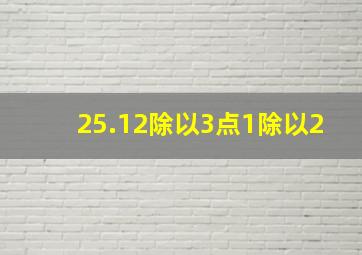 25.12除以3点1除以2